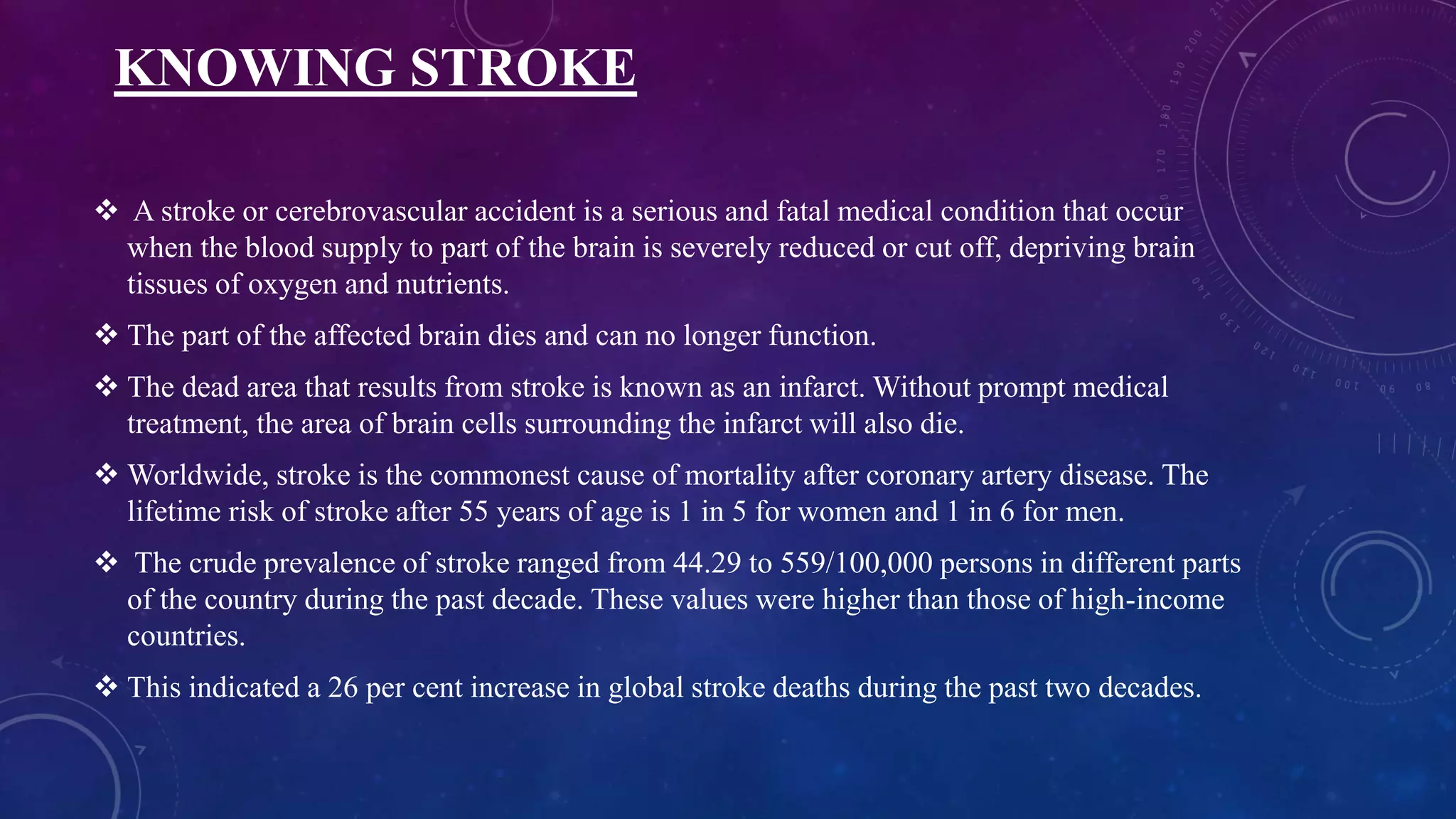 KNOWING STROKE

❖ A stroke or cerebrovascular accident is a serious and fatal medical condition that occur when the blood supply to part of the brain is severely reduced or cut off, depriving brain tissues of oxygen and nutrients.

❖ The part of the affected brain dies and can no longer function.

❖ The dead area that results from stroke is known as an infarct. Without prompt medical treatment, the area of brain cells surrounding the infarct will also die.

❖ Worldwide, stroke is the commonest cause of mortality after coronary artery disease. The lifetime risk of stroke after 55 years of age is 1 in 5 for women and 1 in 6 for men.

❖ The crude prevalence of stroke ranged from 44.29 to 559/100,000 persons in different parts of the country during the past decade. These values were higher than those of high-income countries.

❖ This indicated a 26 per cent increase in global stroke deaths during the past two decades.